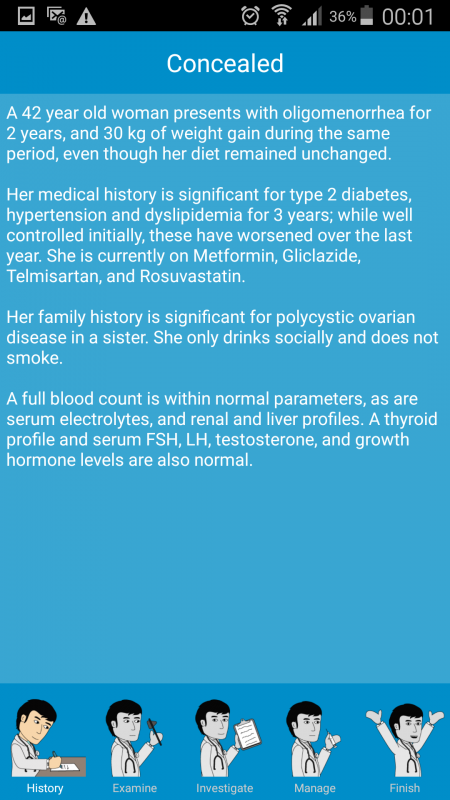 36% 00:01

Concealed

A 42 year old woman presents with oligomenorrhea for 2 years, and 30 kg of weight gain during the same period, even though her diet remained unchanged.

Her medical history is significant for type 2 diabetes, hypertension and dyslipidemia for 3 years; while well controlled initially, these have worsened over the last year. She is currently on Metformin, Gliclazide, Telmisartan, and Rosuvastatin.

Her family history is significant for polycystic ovarian disease in a sister. She only drinks socially and does not smoke.

A full blood count is within normal parameters, as are serum electrolytes, and renal and liver profiles. A thyroid profile and serum FSH, LH, testosterone, and growth hormone levels are also normal.

History
Examine
Investigate
Manage
Finish